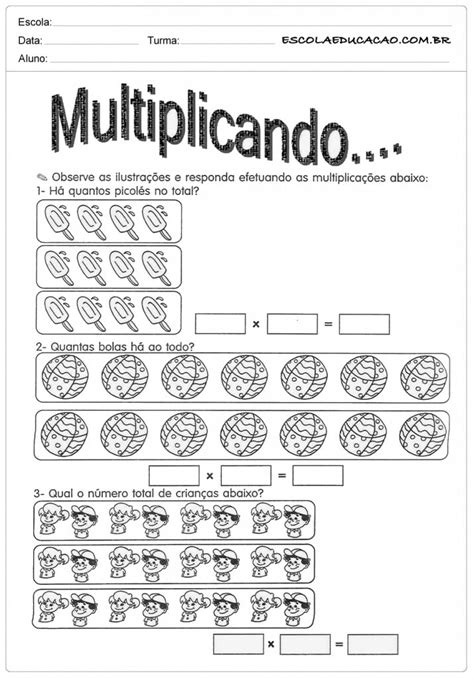 Escola: ____

Data: ____ Turma: ____ ESCOLAEDUCACAO.COM.BR

Aluno: ____

Multiplicando....

Observe as ilustrações e responda efetuando as multiplicações abaixo:

1- Há quantos picolés no total?

____ × ____ = ____

2- Quantas bolas há ao todo?

____ × ____ = ____

3- Qual o número total de crianças abaixo?

____ × ____ = ____